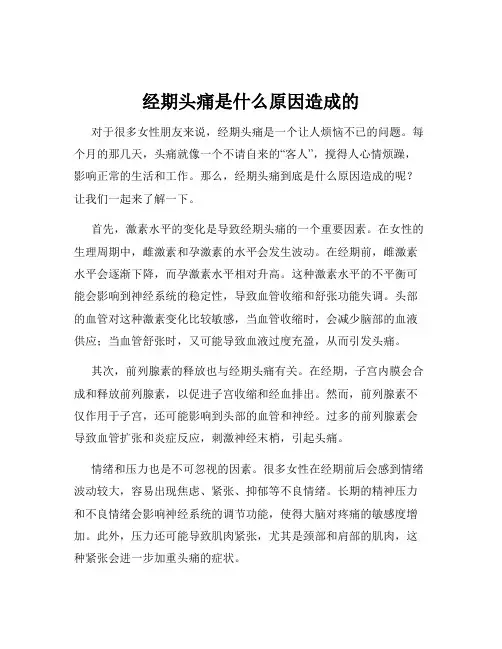 经期头痛是什么原因造成的

对于很多女性朋友来说，经期头痛是一个让人烦恼不已的问题。每个月的那几天，头痛就像一个不请自来的“客人”，搅得人心情烦躁，影响正常的生活和工作。那么，经期头痛到底是什么原因造成的呢？让我们一起来了解一下。

首先，激素水平的变化是导致经期头痛的一个重要因素。在女性的生理周期中，雌激素和孕激素的水平会发生波动。在经期前，雌激素水平会逐渐下降，而孕激素水平相对升高。这种激素水平的不平衡可能会影响到神经系统的稳定性，导致血管收缩和舒张功能失调。头部的血管对这种激素变化比较敏感，当血管收缩时，会减少脑部的血液供应；当血管舒张时，又可能导致血液过度充盈，从而引发头痛。

其次，前列腺素的释放也与经期头痛有关。在经期，子宫内膜会合成和释放前列腺素，以促进子宫收缩和经血排出。然而，前列腺素不仅作用于子宫，还可能影响到头部的血管和神经。过多的前列腺素会导致血管扩张和炎症反应，刺激神经末梢，引起头痛。

情绪和压力也是不可忽视的因素。很多女性在经期前后会感到情绪波动较大，容易出现焦虑、紧张、抑郁等不良情绪。长期的精神压力和不良情绪会影响神经系统的调节功能，使得大脑对疼痛的敏感度增加。此外，压力还可能导致肌肉紧张，尤其是颈部和肩部的肌肉，这种紧张会进一步加重头痛的症状。